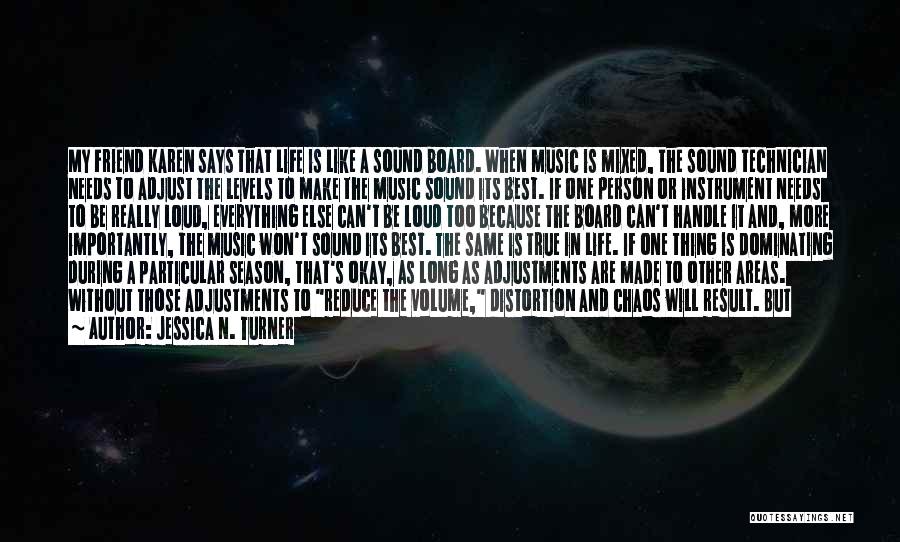 MY FRIEND KAREN SAYS THAT LIFE IS LIKE A SOUND BOARD. WHEN MUSIC IS MIXED, THE SOUND TECHNICIAN NEEDS TO ADJUST THE LEVELS TO MAKE THE MUSIC SOUND ITS BEST. IF ONE PERSON OR INSTRUMENT NEEDS TO BE REALLY LOUD, EVERYTHING ELSE CAN'T BE LOUD TOO BECAUSE THE BOARD CAN'T HANDLE IT AND, MORE IMPORTANTLY, THE MUSIC WON'T SOUND ITS BEST. THE SAME IS TRUE IN LIFE. IF ONE THING IS DOMINATING DURING A PARTICULAR SEASON, THAT'S OKAY, AS LONG AS ADJUSTMENTS ARE MADE TO OTHER AREAS. WITHOUT THOSE ADJUSTMENTS TO "REDUCE THE VOLUME," DISTORTION AND CHAOS WILL RESULT. BUT

~ AUTHOR: JESSICA N. TURNER

QUOTESSAYINGS.NET